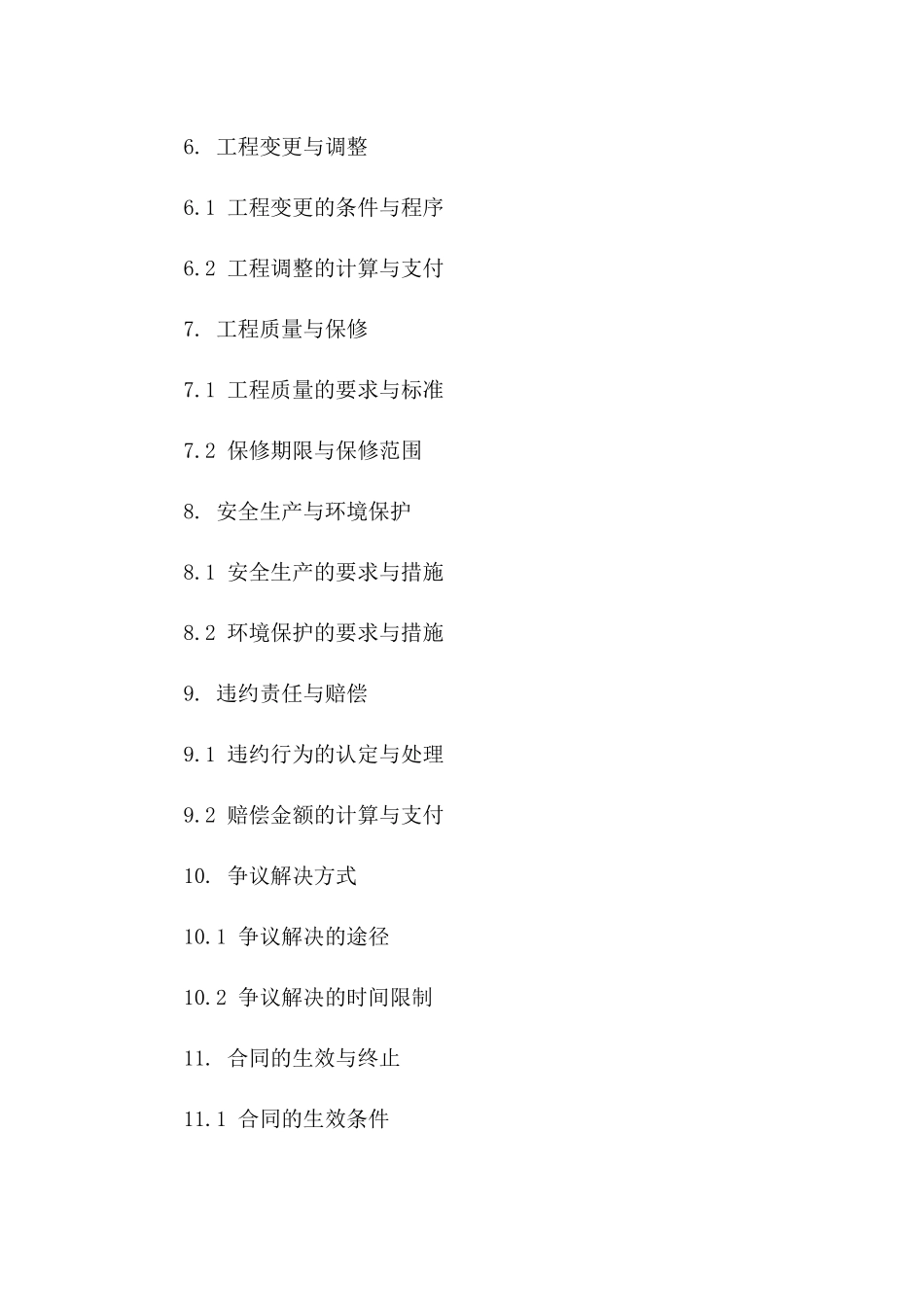 6. 工程变更与调整

6.1 工程变更的条件与程序

6.2 工程调整的计算与支付

7. 工程质量与保修

7.1 工程质量的要求与标准

7.2 保修期限与保修范围

8. 安全生产与环境保护

8.1 安全生产的要求与措施

8.2 环境保护的要求与措施

9. 违约责任与赔偿

9.1 违约行为的认定与处理

9.2 赔偿金额的计算与支付

10. 争议解决方式

10.1 争议解决的途径

10.2 争议解决的时间限制

11. 合同的生效与终止

11.1 合同的生效条件